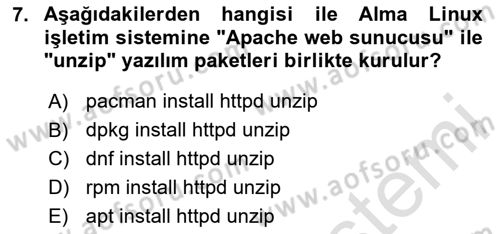 7. Aşağıdakilerden hangisi ile Alma Linux işletim sistemine "Apache web sunucusu" ile "unzip" yazılım paketleri birlikte kurulur?

A) pacman install httpd unzip
B) dpkg install httpd unzip
C) dnf install httpd unzip
D) rpm install httpd unzip
E) apt install httpd unzip

www.aofsoru.com
www.aofsoru.com
www.aofsoru.com
www.aofsoru.com